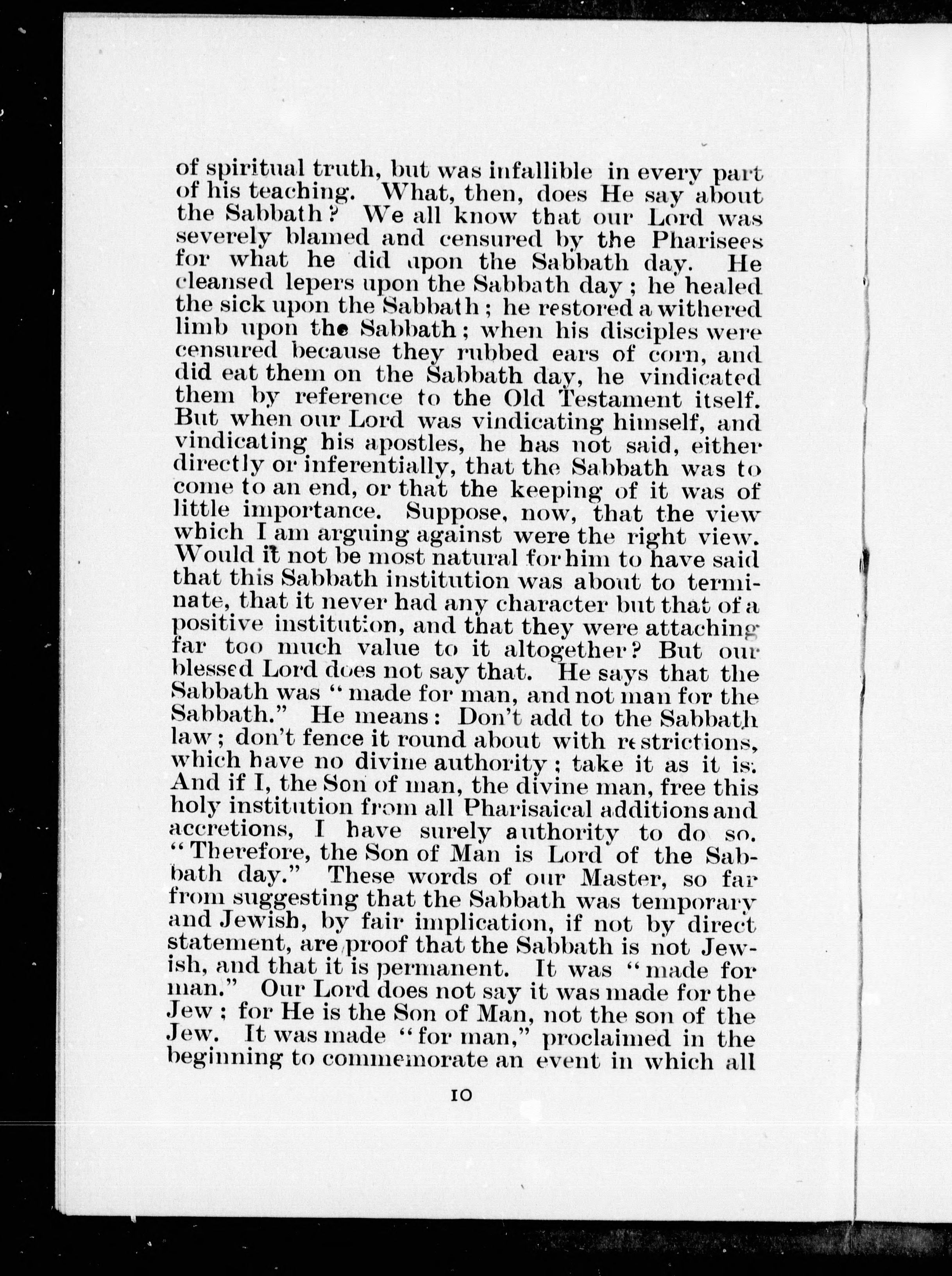 of spiritual truth, but was infallible in every part of his teaching. What, then, does He say about the Sabbath? We all know that our Lord was severely blamed and censured by the Pharisees for what he did upon the Sabbath day. He cleansed lepers upon the Sabbath day; he healed the sick upon the Sabbath; he restored a withered limb upon the Sabbath; when his disciples were censured because they rubbed ears of corn, and did eat them on the Sabbath day, he vindicated them by reference to the Old Testament itself. But when our Lord was vindicating himself, and vindicating his apostles, he has not said, either directly or inferentially, that the Sabbath was to come to an end, or that the keeping of it was of little importance. Suppose, now, that the view which I am arguing against were the right view. Would it not be most natural for him to have said that this Sabbath institution was about to terminate, that it never had any character but that of a positive institution, and that they were attaching far too much value to it altogether? But our blessed Lord does not say that. He says that the Sabbath was "made for man, and not man for the Sabbath." He means: Don't add to the Sabbath law; don't fence it round about with restrictions, which have no divine authority; take it as it is. And if I, the Son of man, the divine man, free this holy institution from all Pharisaical additions and accretions, I have surely authority to do so. "Therefore, the Son of Man is Lord of the Sabbath day." These words of our Master, so far from suggesting that the Sabbath was temporary and Jewish, by fair implication, if not by direct statement, are proof that the Sabbath is not Jewish, and that it is permanent. It was "made for man." Our Lord does not say it was made for the Jew; for He is the Son of Man, not the son of the Jew. It was made "for man," proclaimed in the beginning to commemorate an event in which all

10